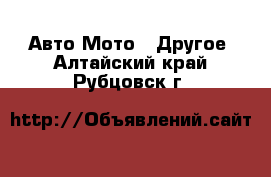 Авто Мото    Другое
Алтайский край
Рубцовск г

http://Объявлений.сайт